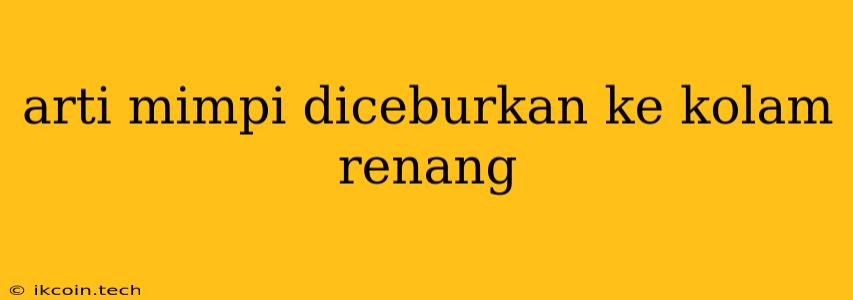 arti mimpi diceburkan ke kolam renang

© ikcoin.tech